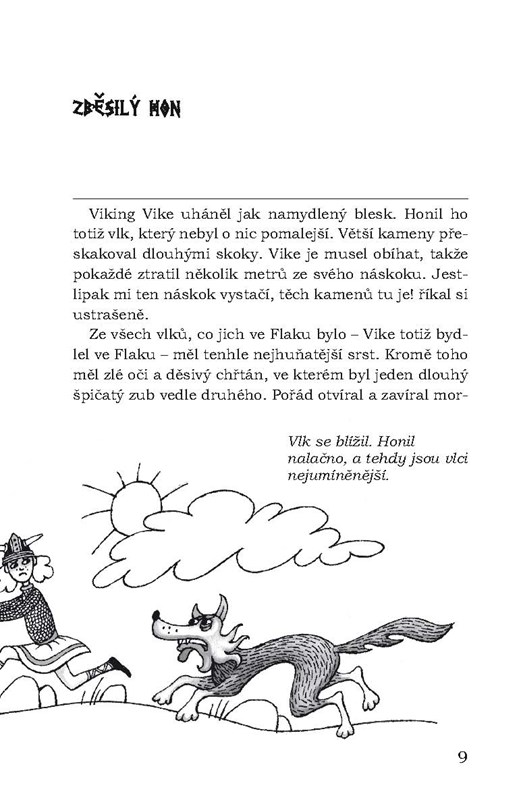 ZBĚSILÝ HON

Viking Vike uháněl jak namydlený blesk. Honil ho totiž vlk, který nebyl o nic pomalejší. Větší kameny přeskakoval dlouhými skoky. Vike je musel obíhat, takže pokaždé ztratil několik metrů ze svého náskoku. Jestlipak mi ten náskok vystačí, těch kamenů tu je! říkal si ustrašeně.

Ze všech vlků, co jich ve Flaku bylo – Vike totiž bydlel ve Flaku – měl tenhle nejhuňatější srst. Kromě toho měl zlé oči a děsivý chřtán, ve kterém byl jeden dlouhý špičatý zub vedle druhého. Pořád otvíral a zavíral mor-

Vlk se blížil. Honil nalačno, a tehdy jsou vlci nejumíněnější.

9